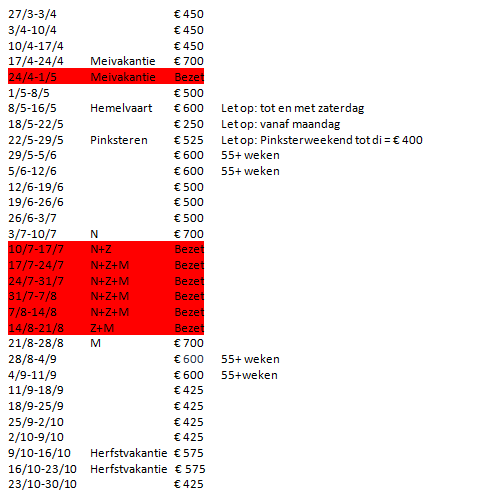 | | | | |
|---|---|---|---|
| 27/3-3/4 | | € 450 | |
| 3/4-10/4 | | € 450 | |
| 10/4-17/4 | | € 450 | |
| 17/4-24/4 | Meivakantie | € 700 | |
| 24/4-1/5 | Meivakantie | Bezet | |
| 1/5-8/5 | | € 500 | |
| 8/5-16/5 | Hemelvaart | € 600 | Let op: tot en met zaterdag |
| 18/5-22/5 | | € 250 | Let op: vanaf maandag |
| 22/5-29/5 | Pinksteren | € 525 | Let op: Pinksterweekend tot di = € 400 |
| 29/5-5/6 | | € 600 | 55+ weken |
| 5/6-12/6 | | € 600 | 55+ weken |
| 12/6-19/6 | | € 500 | |
| 19/6-26/6 | | € 500 | |
| 26/6-3/7 | | € 500 | |
| 3/7-10/7 | N | € 700 | |
| 10/7-17/7 | N+Z | Bezet | |
| 17/7-24/7 | N+Z+M | Bezet | |
| 24/7-31/7 | N+Z+M | Bezet | |
| 31/7-7/8 | N+Z+M | Bezet | |
| 7/8-14/8 | N+Z+M | Bezet | |
| 14/8-21/8 | Z+M | Bezet | |
| 21/8-28/8 | M | € 700 | |
| 28/8-4/9 | | € 600 | 55+ weken |
| 4/9-11/9 | | € 600 | 55+weken |
| 11/9-18/9 | | € 425 | |
| 18/9-25/9 | | € 425 | |
| 25/9-2/10 | | € 425 | |
| 2/10-9/10 | | € 425 | |
| 9/10-16/10 | Herfstvakantie | € 575 | |
| 16/10-23/10 | Herfstvakantie | € 575 | |
| 23/10-30/10 | | € 425 | |